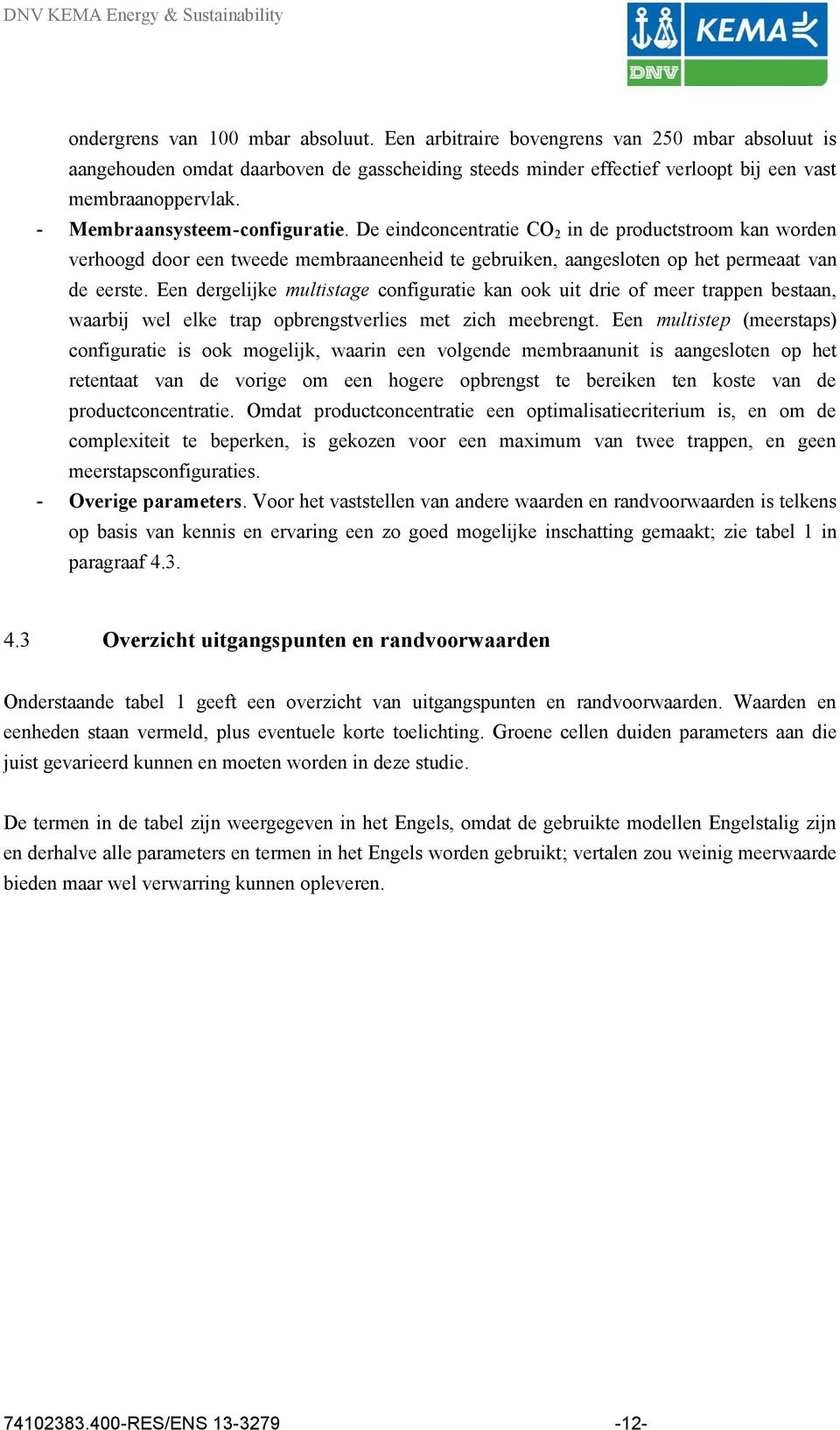 DNV KEMA Energy & Sustainability

KEMA
DNV

ondergrens van 100 mbar absoluut. Een arbitraire bovengrens van 250 mbar absoluut is aangehouden omdat daarboven de gasscheiding steeds minder effectief verloopt bij een vast membraanoppervlak.

- Membraansysteem-configuratie. De eindconcentratie $CO_2$ in de productstroom kan worden verhoogd door een tweede membraaneenheid te gebruiken, aangesloten op het permeaat van de eerste. Een dergelijke multistage configuratie kan ook uit drie of meer trappen bestaan, waarbij wel elke trap opbrengstverlies met zich meebrengt. Een multistep (meerstaps) configuratie is ook mogelijk, waarin een volgende membraanunit is aangesloten op het retentaat van de vorige om een hogere opbrengst te bereiken ten koste van de productconcentratie. Omdat productconcentratie een optimalisatiecriterium is, en om de complexiteit te beperken, is gekozen voor een maximum van twee trappen, en geen meerstapsconfiguraties.
- Overige parameters. Voor het vaststellen van andere waarden en randvoorwaarden is telkens op basis van kennis en ervaring een zo goed mogelijke inschatting gemaakt; zie tabel 1 in paragraaf 4.3.

4.3 Overzicht uitgangspunten en randvoorwaarden

Onderstaande tabel 1 geeft een overzicht van uitgangspunten en randvoorwaarden. Waarden en eenheden staan vermeld, plus eventuele korte toelichting. Groene cellen duiden parameters aan die juist gevarieerd kunnen en moeten worden in deze studie.

De termen in de tabel zijn weergegeven in het Engels, omdat de gebruikte modellen Engelstalig zijn en derhalve alle parameters en termen in het Engels worden gebruikt; vertalen zou weinig meerwaarde bieden maar wel verwarring kunnen opleveren.

74102383.400-RES/ENS 13-3279 -12-